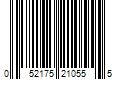 0 52175 21055 5